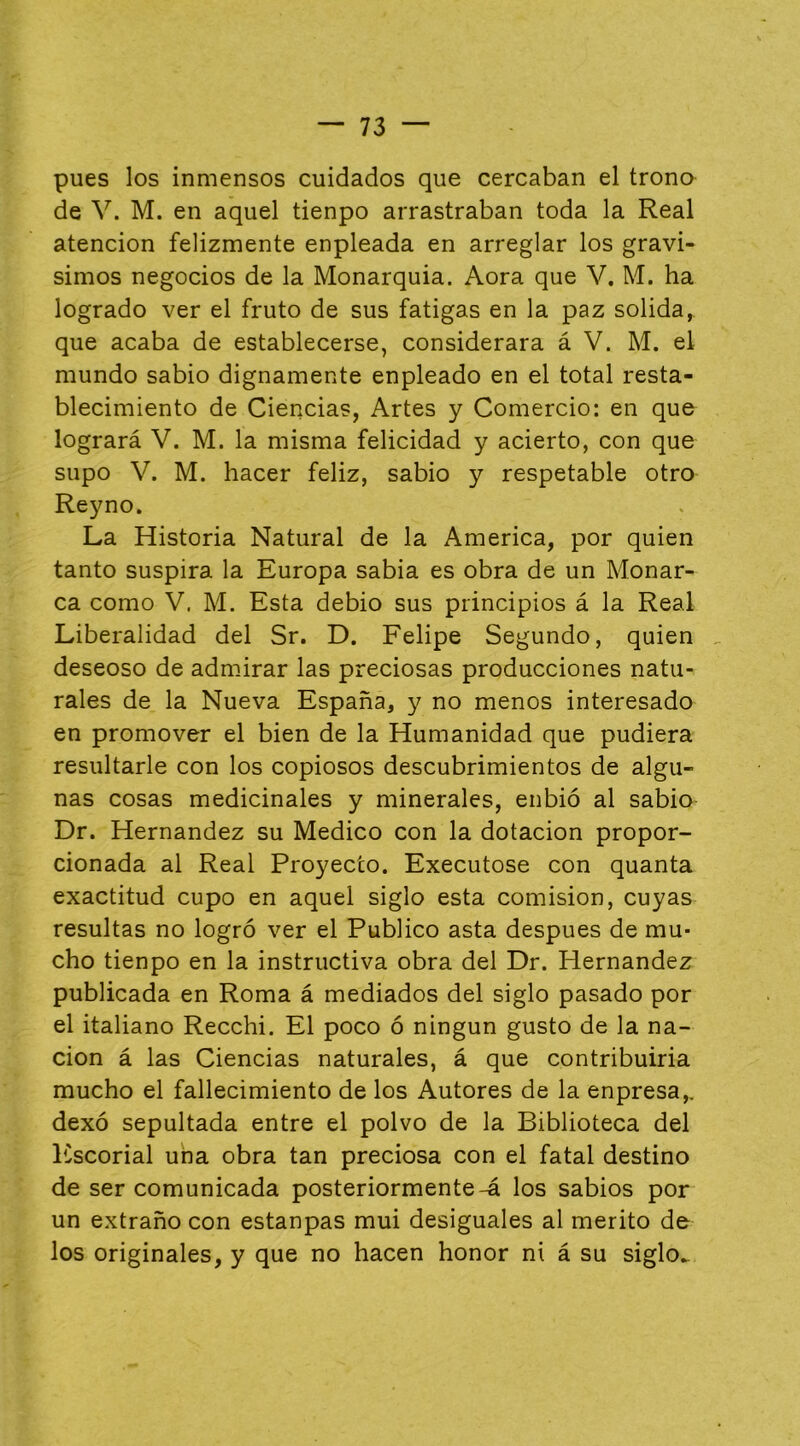 — 73 —

pues los inmensos cuidados que cercaban el trono de V. M. en aquel tienpo arrastraban toda la Real atencion felizmente enpleada en arreglar los gravisimos negocios de la Monarquia. Aora que V. M. ha logrado ver el fruto de sus fatigas en la paz solida, que acaba de establecerse, considerara á V. M. el mundo sabio dignamente enpleado en el total restablecimiento de Ciencias, Artes y Comercio: en que logrará V. M. la misma felicidad y acierto, con que supo V. M. hacer feliz, sabio y respetable otro Reyno.

La Historia Natural de la America, por quien tanto suspira la Europa sabia es obra de un Monarca como V. M. Esta debio sus principios á la Real Liberalidad del Sr. D. Felipe Segundo, quien deseoso de admirar las preciosas producciones naturales de la Nueva España, y no menos interesado en promover el bien de la Humanidad que pudiera resultarle con los copiosos descubrimientos de algunas cosas medicinales y minerales, enbió al sabio Dr. Hernandez su Medico con la dotacion proporcionada al Real Proyecto. Executose con quanta exactitud cupo en aquel siglo esta comision, cuyas resultas no logró ver el Publico asta despues de mucho tienpo en la instructiva obra del Dr. Hernandez publicada en Roma á mediados del siglo pasado por el italiano Recchi. El poco ó ningun gusto de la nacion á las Ciencias naturales, á que contribuiria mucho el fallecimiento de los Autores de la enpresa, dexó sepultada entre el polvo de la Biblioteca del Escorial una obra tan preciosa con el fatal destino de ser comunicada posteriormente á los sabios por un extraño con estanpas mui desiguales al merito de los originales, y que no hacen honor ni á su siglo.